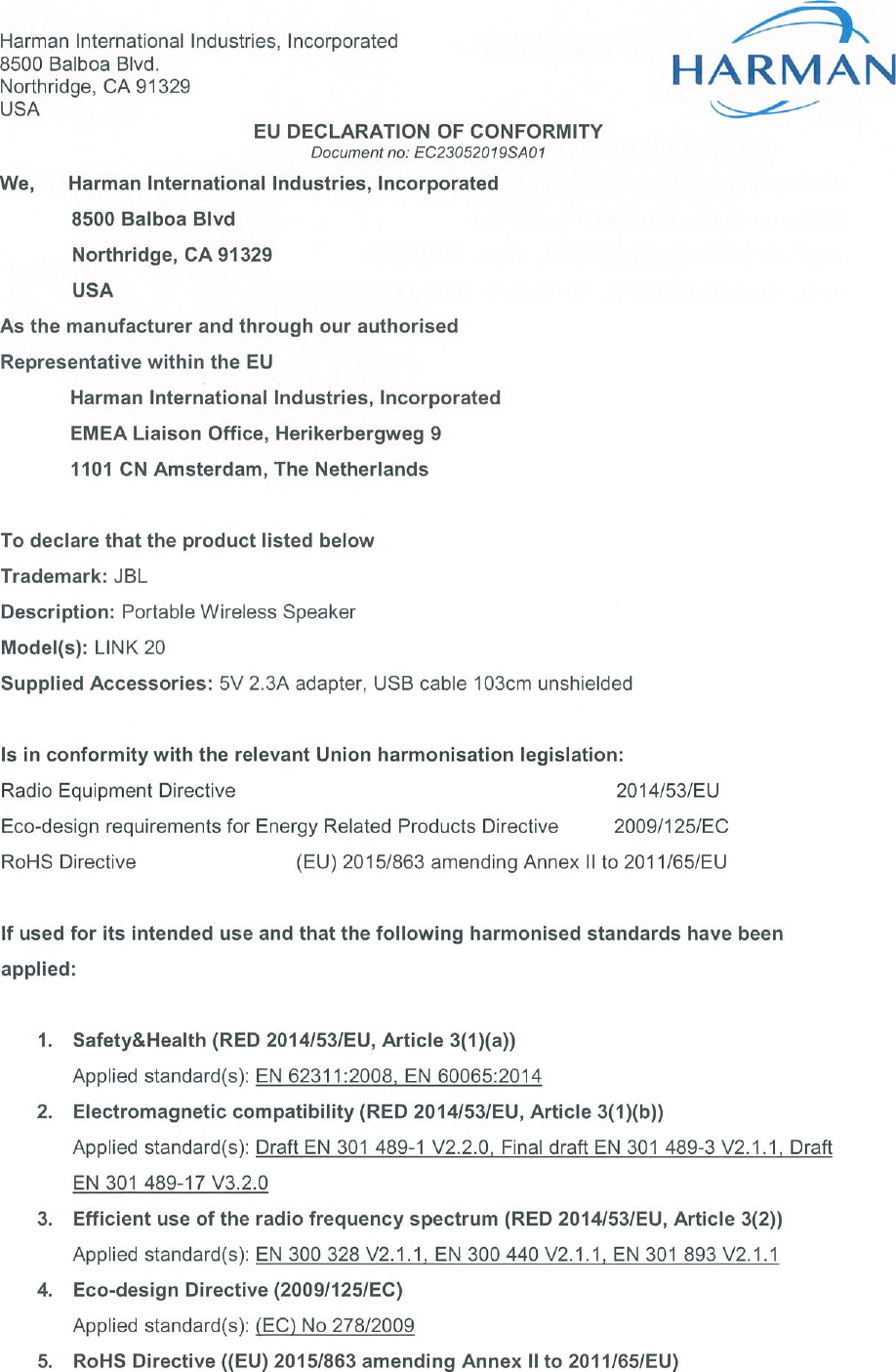 Harman International Industries, Incorporated
8500 Balboa Blvd.
Northridge, CA 91329
USA

HARMAN

EU DECLARATION OF CONFORMITY
Document no: EC23052019SA01

We, Harman International Industries, Incorporated
8500 Balboa Blvd
Northridge, CA 91329
USA

As the manufacturer and through our authorised

Representative within the EU
Harman International Industries, Incorporated
EMEA Liaison Office, Herikerbergweg 9
1101 CN Amsterdam, The Netherlands

To declare that the product listed below

Trademark: JBL

Description: Portable Wireless Speaker

Model(s): LINK 20

Supplied Accessories: 5V 2.3A adapter, USB cable 103cm unshielded

Is in conformity with the relevant Union harmonisation legislation:

Radio Equipment Directive 2014/53/EU

Eco-design requirements for Energy Related Products Directive 2009/125/EC

RoHS Directive (EU) 2015/863 amending Annex II to 2011/65/EU

If used for its intended use and that the following harmonised standards have been applied:

1. Safety&Health (RED 2014/53/EU, Article 3(1)(a))
Applied standard(s): EN 62311:2008, EN 60065:2014

2. Electromagnetic compatibility (RED 2014/53/EU, Article 3(1)(b))
Applied standard(s): Draft EN 301 489-1 V2.2.0, Final draft EN 301 489-3 V2.1.1, Draft EN 301 489-17 V3.2.0

3. Efficient use of the radio frequency spectrum (RED 2014/53/EU, Article 3(2))
Applied standard(s): EN 300 328 V2.1.1, EN 300 440 V2.1.1, EN 301 893 V2.1.1

4. Eco-design Directive (2009/125/EC)
Applied standard(s): (EC) No 278/2009

5. RoHS Directive ((EU) 2015/863 amending Annex II to 2011/65/EU)